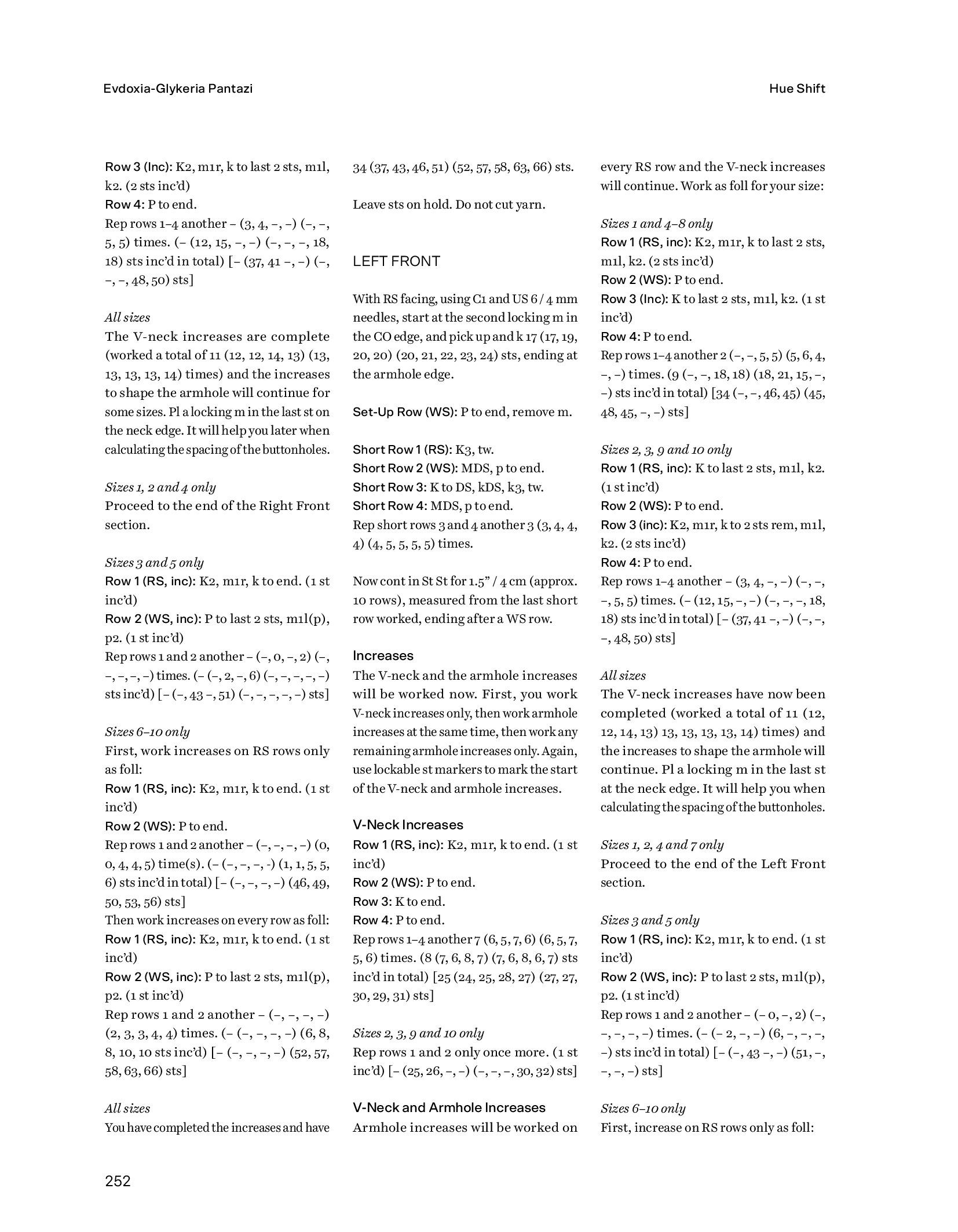 Evdoxia-Glykeria Pantazi

Hue Shift

Row 3 (Inc): K2, m1r, k to last 2 sts, m1l, k2. (2 sts inc'd)
Row 4: P to end.
Rep rows 1–4 another – (3, 4, –, –) (–, –, 5, 5) times. (– (12, 15, –, –) (–, –, –, 18, 18) sts inc'd in total) [– (37, 41 –, –) (–, –, –, 48, 50) sts]

All sizes
The V-neck increases are complete (worked a total of 11 (12, 12, 14, 13) (13, 13, 13, 13, 14) times) and the increases to shape the armhole will continue for some sizes. Pl a locking m in the last st on the neck edge. It will help you later when calculating the spacing of the buttonholes.

Sizes 1, 2 and 4 only
Proceed to the end of the Right Front section.

Sizes 3 and 5 only
Row 1 (RS, inc): K2, m1r, k to end. (1 st inc'd)
Row 2 (WS, inc): P to last 2 sts, m1l(p), p2. (1 st inc'd)
Rep rows 1 and 2 another – (–, 0, –, 2) (–, –, –, –, –) times. (– (–, 2, –, 6) (–, –, –, –, –) sts inc'd) [– (–, 43 –, 51) (–, –, –, –, –) sts]

Sizes 6–10 only
First, work increases on RS rows only as foll:
Row 1 (RS, inc): K2, m1r, k to end. (1 st inc'd)
Row 2 (WS): P to end.
Rep rows 1 and 2 another – (–, –, –, –) (0, 0, 4, 4, 5) time(s). (– (–, –, –, -) (1, 1, 5, 5, 6) sts inc'd in total) [– (–, –, –, –) (46, 49, 50, 53, 56) sts]
Then work increases on every row as foll:
Row 1 (RS, inc): K2, m1r, k to end. (1 st inc'd)
Row 2 (WS, inc): P to last 2 sts, m1l(p), p2. (1 st inc'd)
Rep rows 1 and 2 another – (–, –, –, –) (2, 3, 3, 4, 4) times. (– (–, –, –, –) (6, 8, 8, 10, 10 sts inc'd) [– (–, –, –, –) (52, 57, 58, 63, 66) sts]

All sizes
You have completed the increases and have 34 (37, 43, 46, 51) (52, 57, 58, 63, 66) sts.

Leave sts on hold. Do not cut yarn.

LEFT FRONT

With RS facing, using C1 and US 6 / 4 mm needles, start at the second locking m in the CO edge, and pick up and k 17 (17, 19, 20, 20) (20, 21, 22, 23, 24) sts, ending at the armhole edge.

Set-Up Row (WS): P to end, remove m.

Short Row 1 (RS): K3, tw.
Short Row 2 (WS): MDS, p to end.
Short Row 3: K to DS, kDS, k3, tw.
Short Row 4: MDS, p to end.
Rep short rows 3 and 4 another 3 (3, 4, 4, 4) (4, 5, 5, 5, 5) times.

Now cont in St St for 1.5" / 4 cm (approx. 10 rows), measured from the last short row worked, ending after a WS row.

Increases
The V-neck and the armhole increases will be worked now. First, you work V-neck increases only, then work armhole increases at the same time, then work any remaining armhole increases only. Again, use lockable st markers to mark the start of the V-neck and armhole increases.

V-Neck Increases
Row 1 (RS, inc): K2, m1r, k to end. (1 st inc'd)
Row 2 (WS): P to end.
Row 3: K to end.
Row 4: P to end.
Rep rows 1–4 another 7 (6, 5, 7, 6) (6, 5, 7, 5, 6) times. (8 (7, 6, 8, 7) (7, 6, 8, 6, 7) sts inc'd in total) [25 (24, 25, 28, 27) (27, 27, 30, 29, 31) sts]

Sizes 2, 3, 9 and 10 only
Rep rows 1 and 2 only once more. (1 st inc'd) [– (25, 26, –, –) (–, –, –, 30, 32) sts]

V-Neck and Armhole Increases
Armhole increases will be worked on every RS row and the V-neck increases will continue. Work as foll for your size:

Sizes 1 and 4–8 only
Row 1 (RS, inc): K2, m1r, k to last 2 sts, m1l, k2. (2 sts inc'd)
Row 2 (WS): P to end.
Row 3 (Inc): K to last 2 sts, m1l, k2. (1 st inc'd)
Row 4: P to end.
Rep rows 1–4 another 2 (–, –, 5, 5) (5, 6, 4, –, –) times. (9 (–, –, 18, 18) (18, 21, 15, –, –) sts inc'd in total) [34 (–, –, 46, 45) (45, 48, 45, –, –) sts]

Sizes 2, 3, 9 and 10 only
Row 1 (RS, inc): K to last 2 sts, m1l, k2. (1 st inc'd)
Row 2 (WS): P to end.
Row 3 (inc): K2, m1r, k to 2 sts rem, m1l, k2. (2 sts inc'd)
Row 4: P to end.
Rep rows 1–4 another – (3, 4, –, –) (–, –, –, 5, 5) times. (– (12, 15, –, –) (–, –, –, 18, 18) sts inc'd in total) [– (37, 41 –, –) (–, –, –, 48, 50) sts]

All sizes
The V-neck increases have now been completed (worked a total of 11 (12, 12, 14, 13) 13, 13, 13, 13, 14) times) and the increases to shape the armhole will continue. Pl a locking m in the last st at the neck edge. It will help you when calculating the spacing of the buttonholes.

Sizes 1, 2, 4 and 7 only
Proceed to the end of the Left Front section.

Sizes 3 and 5 only
Row 1 (RS, inc): K2, m1r, k to end. (1 st inc'd)
Row 2 (WS, inc): P to last 2 sts, m1l(p), p2. (1 st inc'd)
Rep rows 1 and 2 another – (– 0, –, 2) (–, –, –, –, –) times. (– (– 2, –, –) (6, –, –, –, –) sts inc'd in total) [– (–, 43 –, –) (51, –, –, –, –) sts]

Sizes 6–10 only
First, increase on RS rows only as foll:

252